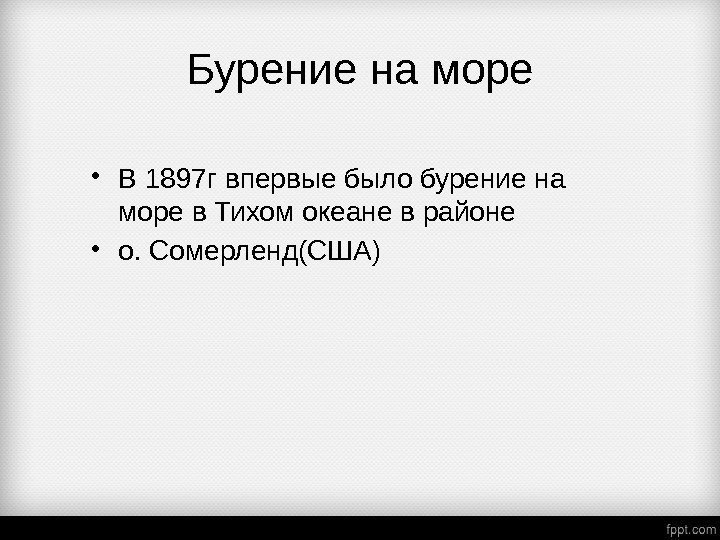 Бурение на море

• В 1897г впервые было бурение на море в Тихом океане в районе
• о. Сомерленд(США)

fppt.com